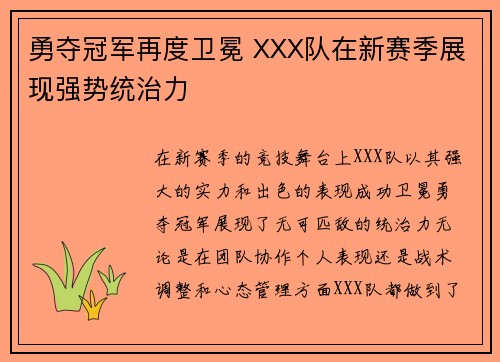 勇夺冠军再度卫冕 XXX队在新赛季展现强势统治力

在新赛季的竞技舞台上XXX队以其强大的实力和出色的表现成功卫冕勇夺冠军展现了无可匹敌的统治力无论是在团队协作个人表现还是战术调整和心态管理方面XXX队都做到了